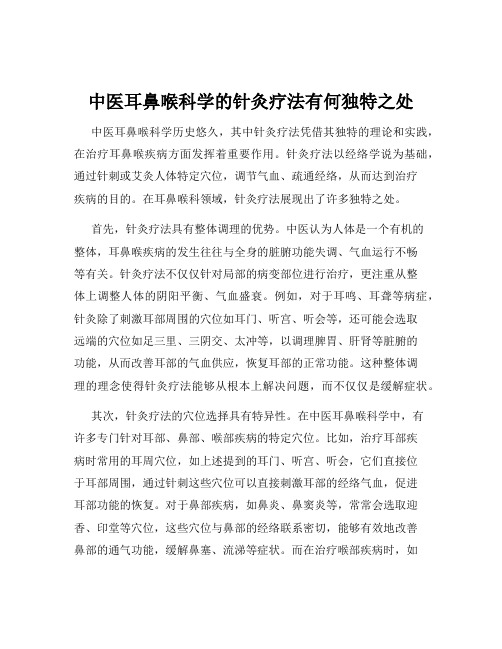 中医耳鼻喉科学的针灸疗法有何独特之处

中医耳鼻喉科学历史悠久，其中针灸疗法凭借其独特的理论和实践，在治疗耳鼻喉疾病方面发挥着重要作用。针灸疗法以经络学说为基础，通过针刺或艾灸人体特定穴位，调节气血、疏通经络，从而达到治疗疾病的目的。在耳鼻喉科领域，针灸疗法展现出了许多独特之处。

首先，针灸疗法具有整体调理的优势。中医认为人体是一个有机的整体，耳鼻喉疾病的发生往往与全身的脏腑功能失调、气血运行不畅等有关。针灸疗法不仅仅针对局部的病变部位进行治疗，更注重从整体上调整人体的阴阳平衡、气血盛衰。例如，对于耳鸣、耳聋等病症，针灸除了刺激耳部周围的穴位如耳门、听宫、听会等，还可能会选取远端的穴位如足三里、三阴交、太冲等，以调理脾胃、肝肾等脏腑的功能，从而改善耳部的气血供应，恢复耳部的正常功能。这种整体调理的理念使得针灸疗法能够从根本上解决问题，而不仅仅是缓解症状。

其次，针灸疗法的穴位选择具有特异性。在中医耳鼻喉科学中，有许多专门针对耳部、鼻部、喉部疾病的特定穴位。比如，治疗耳部疾病时常用的耳周穴位，如上述提到的耳门、听宫、听会，它们直接位于耳部周围，通过针刺这些穴位可以直接刺激耳部的经络气血，促进耳部功能的恢复。对于鼻部疾病，如鼻炎、鼻窦炎等，常常会选取迎香、印堂等穴位，这些穴位与鼻部的经络联系密切，能够有效地改善鼻部的通气功能，缓解鼻塞、流涕等症状。而在治疗喉部疾病时，如